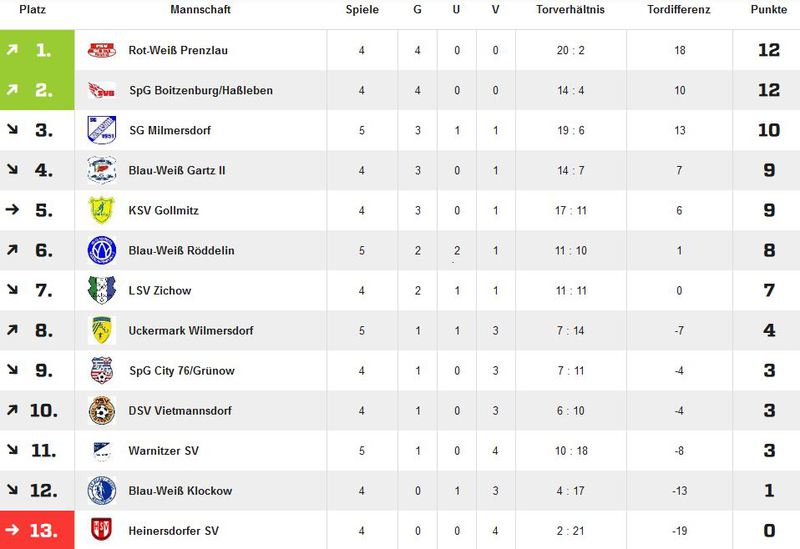 | Platz | Mannschaft | Spiele | G | U | V | Torverhältnis | Tordifferenz | Punkte |
|---|---|---|---|---|---|---|---|---|
| ↗ 1. | Rot-Weiß Prenzlau | 4 | 4 | 0 | 0 | 20 : 2 | 18 | 12 |
| ↗ 2. | SpG Boitzenburg/Haßleben | 4 | 4 | 0 | 0 | 14 : 4 | 10 | 12 |
| ↘ 3. | SG Milmersdorf | 5 | 3 | 1 | 1 | 19 : 6 | 13 | 10 |
| ↘ 4. | Blau-Weiß Gartz II | 4 | 3 | 0 | 1 | 14 : 7 | 7 | 9 |
| → 5. | KSV Gollmitz | 4 | 3 | 0 | 1 | 17 : 11 | 6 | 9 |
| ↗ 6. | Blau-Weiß Röddelin | 5 | 2 | 2 | 1 | 11 : 10 | 1 | 8 |
| ↘ 7. | LSV Zichow | 4 | 2 | 1 | 1 | 11 : 11 | 0 | 7 |
| ↗ 8. | Uckermark Wilmersdorf | 5 | 1 | 1 | 3 | 7 : 14 | -7 | 4 |
| ↘ 9. | SpG City 76/Grünow | 4 | 1 | 0 | 3 | 7 : 11 | -4 | 3 |
| ↗ 10. | DSV Vietmannsdorf | 4 | 1 | 0 | 3 | 6 : 10 | -4 | 3 |
| ↘ 11. | Warnitzer SV | 5 | 1 | 0 | 4 | 10 : 18 | -8 | 3 |
| ↘ 12. | Blau-Weiß Klockow | 4 | 0 | 1 | 3 | 4 : 17 | -13 | 1 |
| → 13. | Heinersdorfer SV | 4 | 0 | 0 | 4 | 2 : 21 | -19 | 0 |